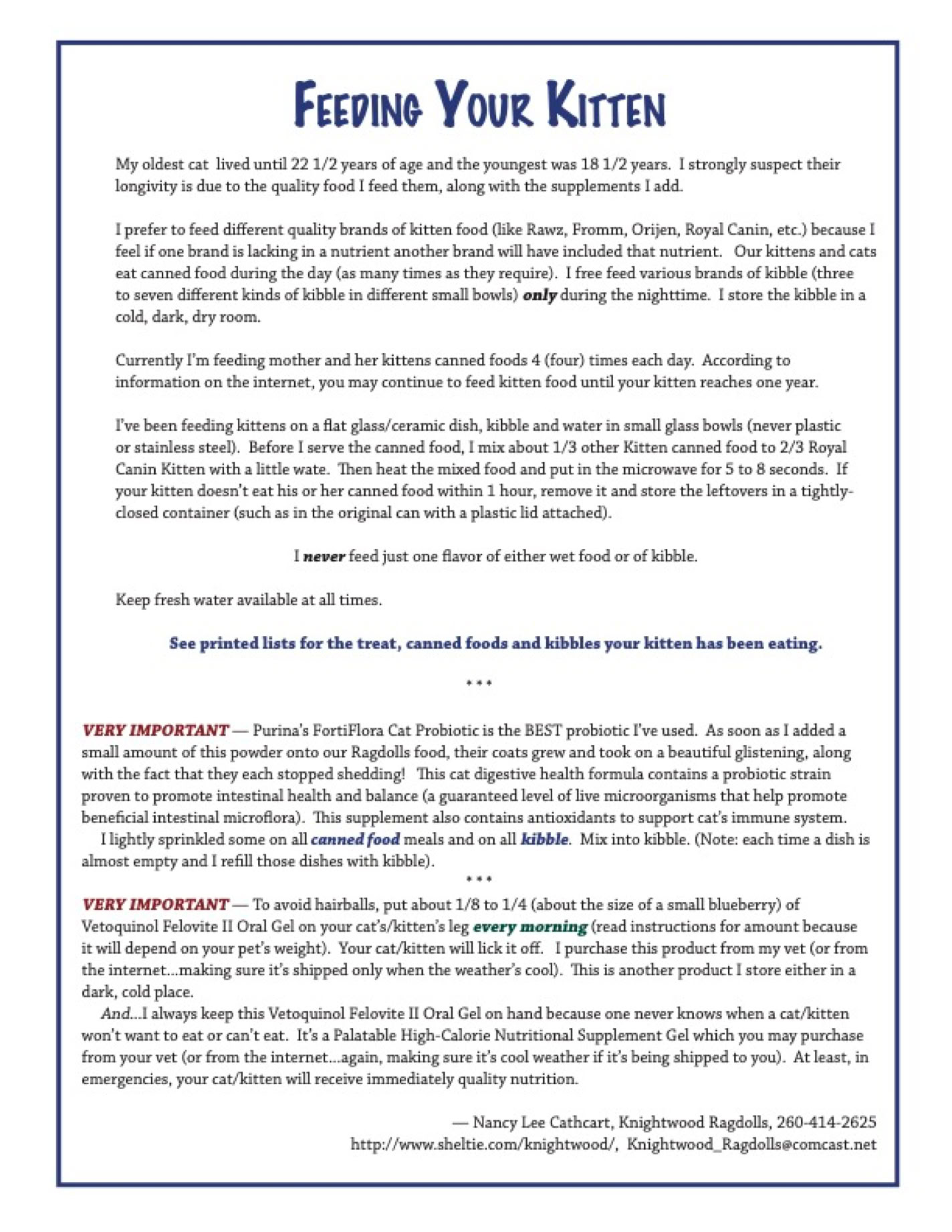 FEEDING YOUR KITTEN

My oldest cat lived until 22 1/2 years of age and the youngest was 18 1/2 years. I strongly suspect their longivity is due to the quality food I feed them, along with the supplements I add.

I prefer to feed different quality brands of kitten food (like Rawz, Fromm, Orijen, Royal Canin, etc.) because I feel if one brand is lacking in a nutrient another brand will have included that nutrient. Our kittens and cats eat canned food during the day (as many times as they require). I free feed various brands of kibble (three to seven different kinds of kibble in different small bowls) only during the nighttime. I store the kibble in a cold, dark, dry room.

Currently I'm feeding mother and her kittens canned foods 4 (four) times each day. According to information on the internet, you may continue to feed kitten food until your kitten reaches one year.

I've been feeding kittens on a flat glass/ceramic dish, kibble and water in small glass bowls (never plastic or stainless steel). Before I serve the canned food, I mix about 1/3 other Kitten canned food to 2/3 Royal Canin Kitten with a little wate. Then heat the mixed food and put in the microwave for 5 to 8 seconds. If your kitten doesn't eat his or her canned food within 1 hour, remove it and store the leftovers in a tightly-closed container (such as in the original can with a plastic lid attached).

I never feed just one flavor of either wet food or of kibble.

Keep fresh water available at all times.

See printed lists for the treat, canned foods and kibbles your kitten has been eating.

* * *

VERY IMPORTANT — Purina's FortiFlora Cat Probiotic is the BEST probiotic I've used. As soon as I added a small amount of this powder onto our Ragdolls food, their coats grew and took on a beautiful glistening, along with the fact that they each stopped shedding! This cat digestive health formula contains a probiotic strain proven to promote intestinal health and balance (a guaranteed level of live microorganisms that help promote beneficial intestinal microflora). This supplement also contains antioxidants to support cat's immune system.
I lightly sprinkled some on all canned food meals and on all kibble. Mix into kibble. (Note: each time a dish is almost empty and I refill those dishes with kibble).

* * *

VERY IMPORTANT — To avoid hairballs, put about 1/8 to 1/4 (about the size of a small blueberry) of Vetoquinol Felovite II Oral Gel on your cat's/kitten's leg every morning (read instructions for amount because it will depend on your pet's weight). Your cat/kitten will lick it off. I purchase this product from my vet (or from the internet...making sure it's shipped only when the weather's cool). This is another product I store either in a dark, cold place.
And...I always keep this Vetoquinol Felovite II Oral Gel on hand because one never knows when a cat/kitten won't want to eat or can't eat. It's a Palatable High-Calorie Nutritional Supplement Gel which you may purchase from your vet (or from the internet...again, making sure it's cool weather if it's being shipped to you). At least, in emergencies, your cat/kitten will receive immediately quality nutrition.

— Nancy Lee Cathcart, Knightwood Ragdolls, 260-414-2625
http://www.sheltie.com/knightwood/, Knightwood_Ragdolls@comcast.net